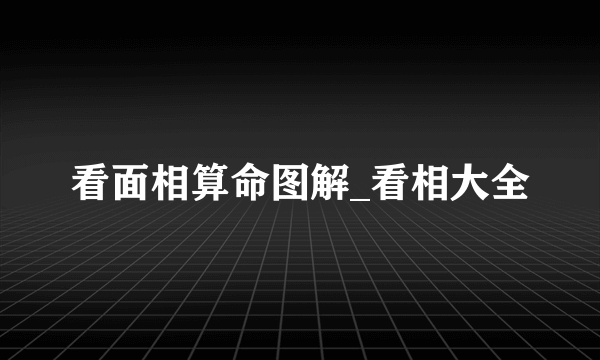 看面相算命图解_看相大全